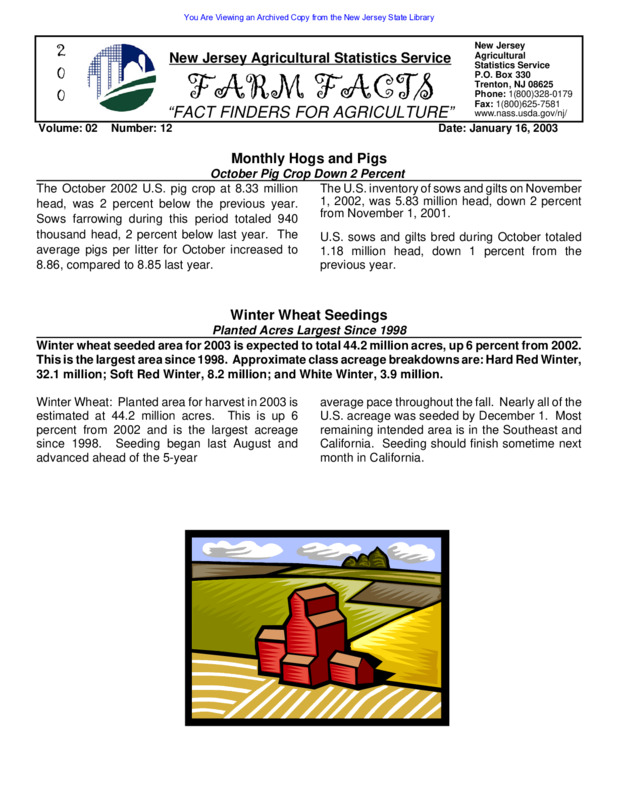 You Are Viewing an Archived Copy from the New Jersey State Library

2
0
0

New Jersey Agricultural Statistics Service

FARM FACTS

"FACT FINDERS FOR AGRICULTURE"

New Jersey
Agricultural
Statistics Service
P.O. Box 330
Trenton, NJ 08625
Phone: 1(800)328-0179
Fax: 1(800)625-7581
www.nass.usda.gov/nj/

Volume: 02 Number: 12

Date: January 16, 2003

Monthly Hogs and Pigs

October Pig Crop Down 2 Percent

The October 2002 U.S. pig crop at 8.33 million head, was 2 percent below the previous year. Sows farrowing during this period totaled 940 thousand head, 2 percent below last year. The average pigs per litter for October increased to 8.86, compared to 8.85 last year.

The U.S. inventory of sows and gilts on November 1, 2002, was 5.83 million head, down 2 percent from November 1, 2001.

U.S. sows and gilts bred during October totaled 1.18 million head, down 1 percent from the previous year.

Winter Wheat Seedings

Planted Acres Largest Since 1998

Winter wheat seeded area for 2003 is expected to total 44.2 million acres, up 6 percent from 2002. This is the largest area since 1998. Approximate class acreage breakdowns are: Hard Red Winter, 32.1 million; Soft Red Winter, 8.2 million; and White Winter, 3.9 million.

Winter Wheat: Planted area for harvest in 2003 is estimated at 44.2 million acres. This is up 6 percent from 2002 and is the largest acreage since 1998. Seeding began last August and advanced ahead of the 5-year

average pace throughout the fall. Nearly all of the U.S. acreage was seeded by December 1. Most remaining intended area is in the Southeast and California. Seeding should finish sometime next month in California.